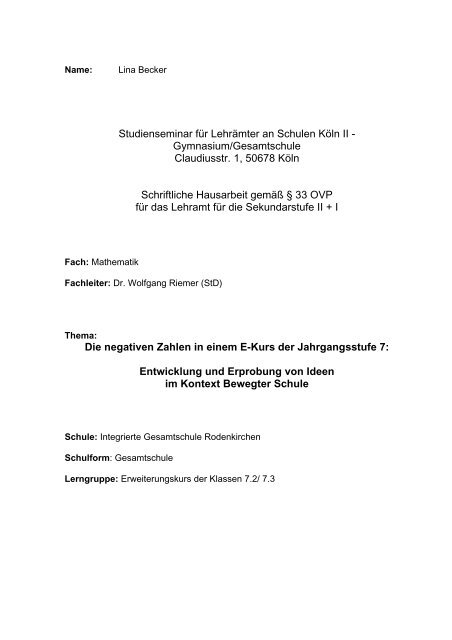 Name: Lina Becker

Studienseminar für Lehrämter an Schulen Köln II - Gymnasium/Gesamtschule
Claudiusstr. 1, 50678 Köln

Schriftliche Hausarbeit gemäß § 33 OVP
für das Lehramt für die Sekundarstufe II + I

Fach: Mathematik

Fachleiter: Dr. Wolfgang Riemer (StD)

Thema:
Die negativen Zahlen in einem E-Kurs der Jahrgangsstufe 7:

Entwicklung und Erprobung von Ideen
im Kontext Bewegter Schule

Schule: Integrierte Gesamtschule Rodenkirchen

Schulform: Gesamtschule

Lerngruppe: Erweiterungskurs der Klassen 7.2/ 7.3